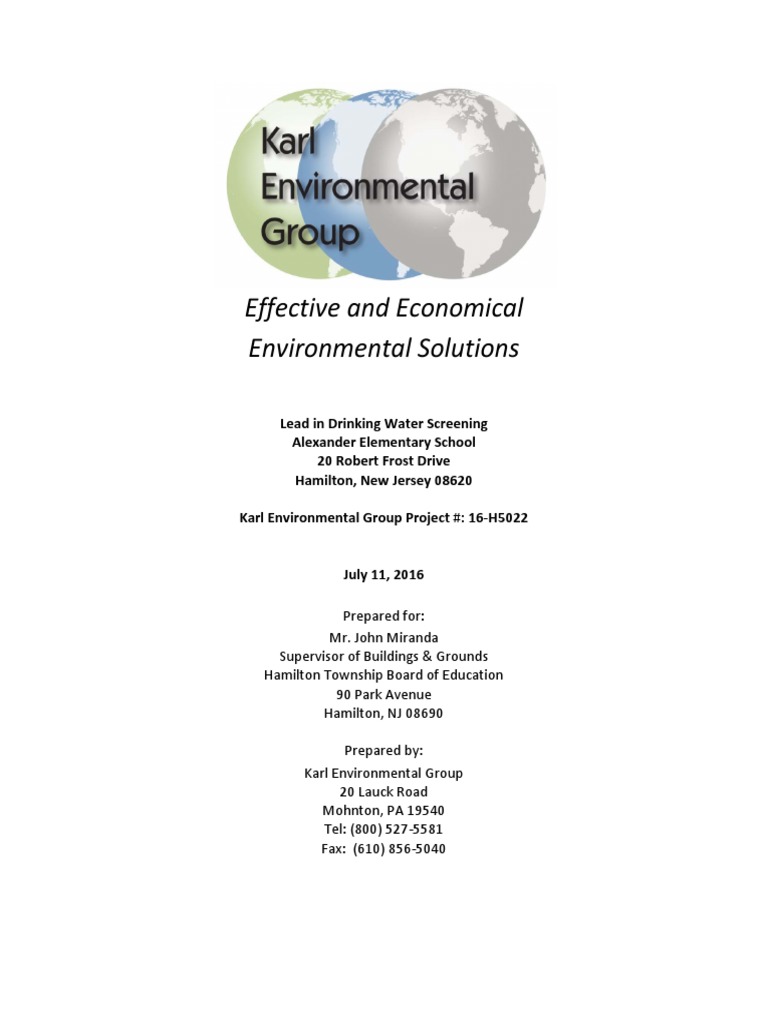 Karl Environmental Group

Effective and Economical Environmental Solutions

Lead in Drinking Water Screening
Alexander Elementary School
20 Robert Frost Drive
Hamilton, New Jersey 08620

Karl Environmental Group Project #: 16-H5022

July 11, 2016

Prepared for:
Mr. John Miranda
Supervisor of Buildings & Grounds
Hamilton Township Board of Education
90 Park Avenue
Hamilton, NJ 08690

Prepared by:
Karl Environmental Group
20 Lauck Road
Mohnton, PA 19540
Tel: (800) 527-5581
Fax: (610) 856-5040